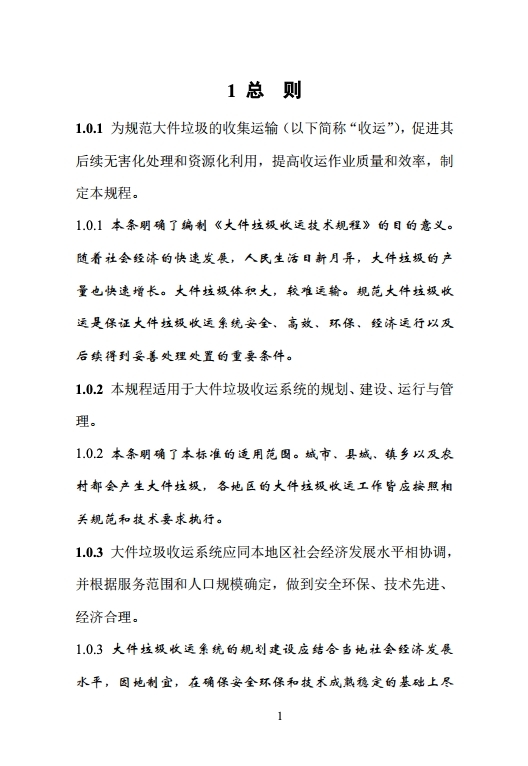 1 总 则

1.0.1 为规范大件垃圾的收集运输（以下简称“收运”），促进其后续无害化处理和资源化利用，提高收运作业质量和效率，制定本规程。

1.0.1 本条明确了编制《大件垃圾收运技术规程》的目的意义。随着社会经济的快速发展，人民生活日新月异，大件垃圾的产量也快速增长。大件垃圾体积大，较难运输。规范大件垃圾收运是保证大件垃圾收运系统安全、高效、环保、经济运行以及后续得到妥善处理处置的重要条件。

1.0.2 本规程适用于大件垃圾收运系统的规划、建设、运行与管理。

1.0.2 本条明确了本标准的适用范围。城市、县城、镇乡以及农村都会产生大件垃圾，各地区的大件垃圾收运工作皆应按照相关规范和技术要求执行。

1.0.3 大件垃圾收运系统应同本地区社会经济发展水平相协调，并根据服务范围和人口规模确定，做到安全环保、技术先进、经济合理。

1.0.3 大件垃圾收运系统的规划建设应结合当地社会经济发展水平，因地制宜，在确保安全环保和技术成熟稳定的基础上尽

1